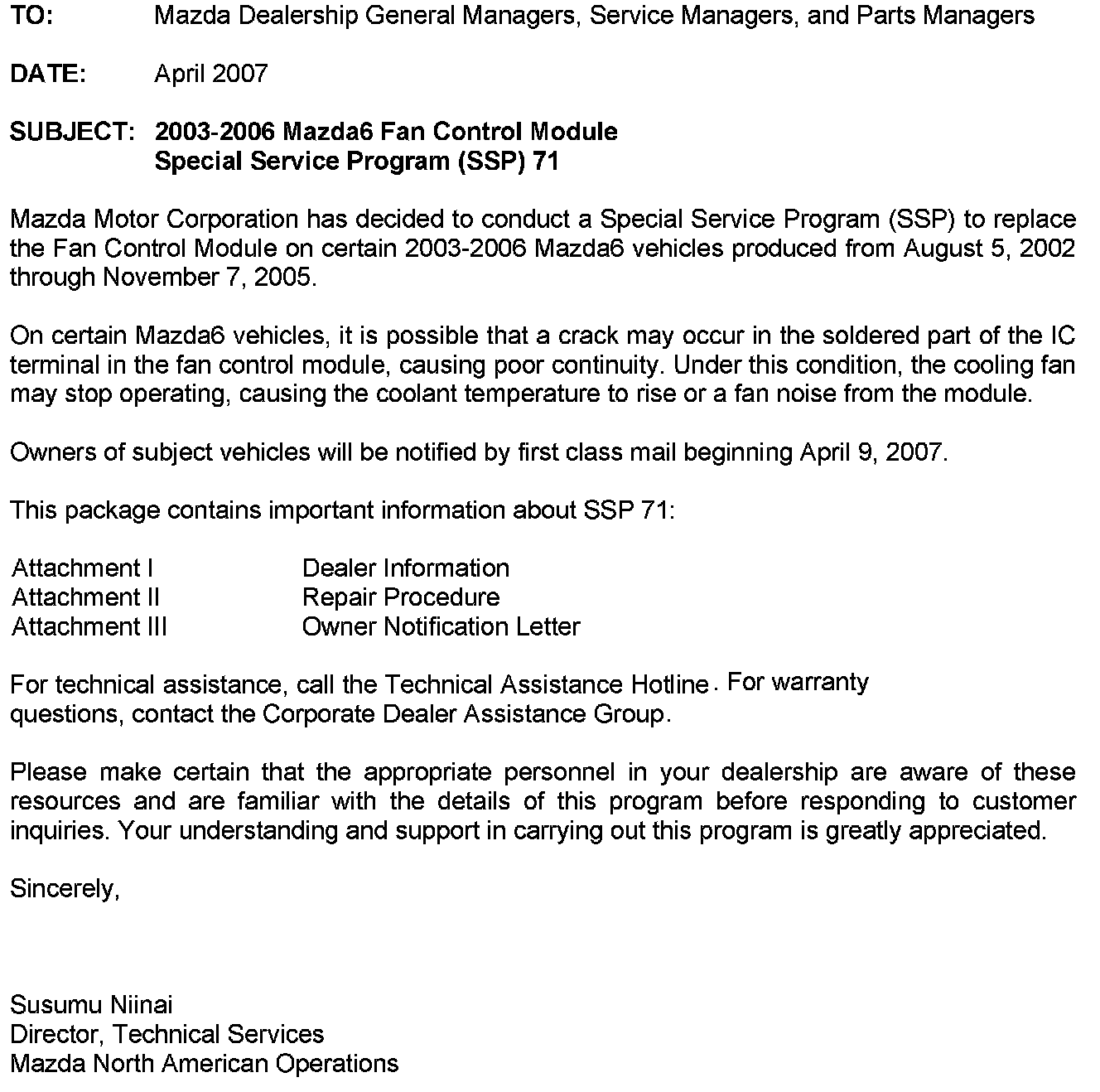 TO: Mazda Dealership General Managers, Service Managers, and Parts Managers

DATE: April 2007

SUBJECT: 2003-2006 Mazda6 Fan Control Module
Special Service Program (SSP) 71

Mazda Motor Corporation has decided to conduct a Special Service Program (SSP) to replace the Fan Control Module on certain 2003-2006 Mazda6 vehicles produced from August 5, 2002 through November 7, 2005.

On certain Mazda6 vehicles, it is possible that a crack may occur in the soldered part of the IC terminal in the fan control module, causing poor continuity. Under this condition, the cooling fan may stop operating, causing the coolant temperature to rise or a fan noise from the module.

Owners of subject vehicles will be notified by first class mail beginning April 9, 2007.

This package contains important information about SSP 71:

| Attachment I | Dealer Information |
|---|---|
| Attachment II | Repair Procedure |
| Attachment III | Owner Notification Letter |

For technical assistance, call the Technical Assistance Hotline. For warranty questions, contact the Corporate Dealer Assistance Group.

Please make certain that the appropriate personnel in your dealership are aware of these resources and are familiar with the details of this program before responding to customer inquiries. Your understanding and support in carrying out this program is greatly appreciated.

Sincerely,

Susumu Niinai
Director, Technical Services
Mazda North American Operations